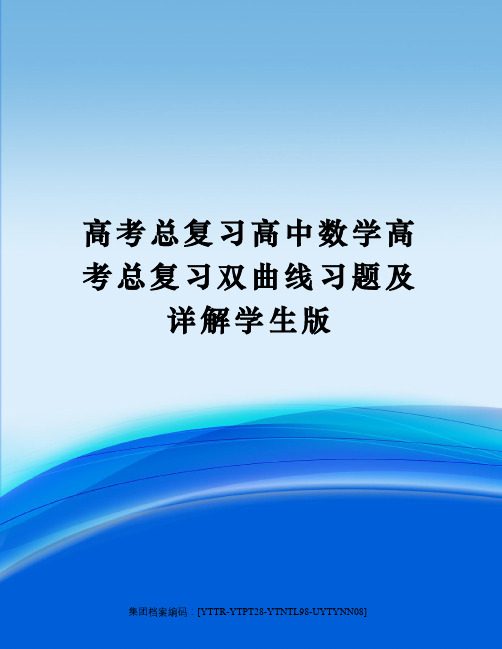 高考总复习高中数学高考总复习双曲线习题及详解学生版

集团档案编码：[YTTR-YTPT28-YTNTL98-UYTYNN08]